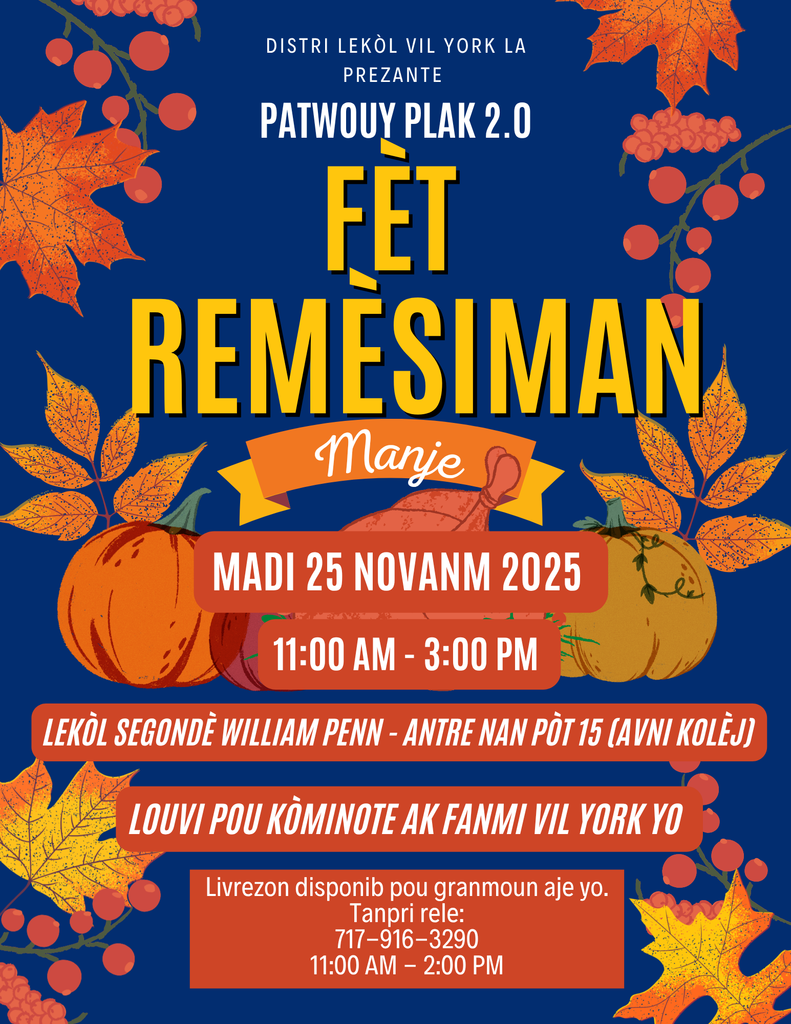 DISTRI LEKÒL VIL YORK LA PREZANTE

PATWOUY PLAK 2.0

FÈT REMÈSIMAN

Manje

MADI 25 NOVANM 2025

11:00 AM - 3:00 PM

LEKÒL SEGONDÈ WILLIAM PENN - ANTRE NAN PÒT 15 (AVNI KOLÈJ)

LOUVI POU KÒMINOTE AK FANMI VIL YORK YO

Livrezon disponib pou granmoun aje yo.
Tanpri rele:
717–916–3290
11:00 AM – 2:00 PM